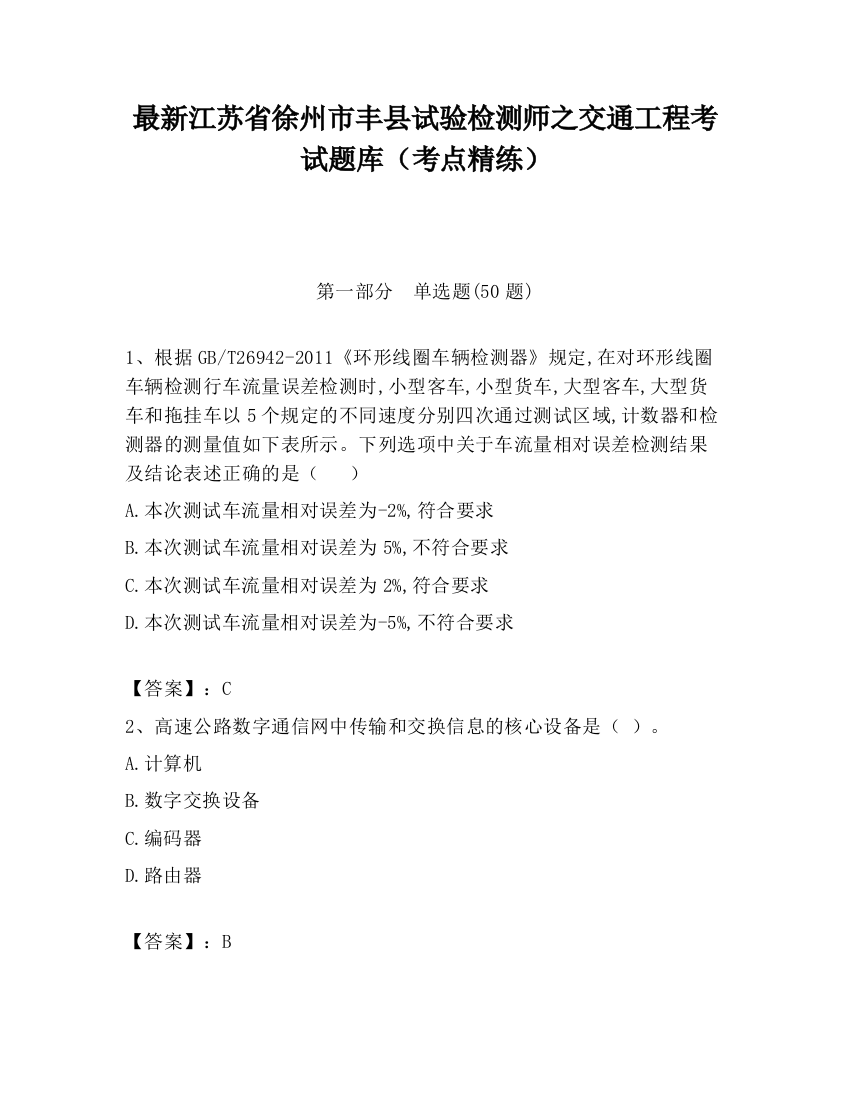 最新江苏省徐州市丰县试验检测师之交通工程考试题库（考点精练）

第一部分　单选题(50 题)

1、根据 GB/T26942-2011《环形线圈车辆检测器》规定,在对环形线圈车辆检测行车流量误差检测时,小型客车,小型货车,大型客车,大型货车和拖挂车以 5 个规定的不同速度分别四次通过测试区域,计数器和检测器的测量值如下表所示。下列选项中关于车流量相对误差检测结果及结论表述正确的是（　　）

A.本次测试车流量相对误差为-2%,符合要求

B.本次测试车流量相对误差为 5%,不符合要求

C.本次测试车流量相对误差为 2%,符合要求

D.本次测试车流量相对误差为-5%,不符合要求

【答案】：C

2、高速公路数字通信网中传输和交换信息的核心设备是（ ）。

A.计算机

B.数字交换设备

C.编码器

D.路由器

【答案】：B